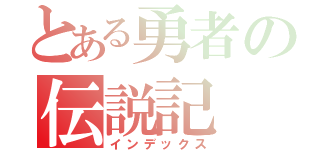 とある勇者の
伝説記
インデックス